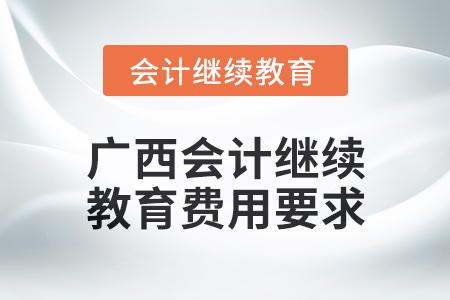 会计继续教育

广西会计继续教育费用要求